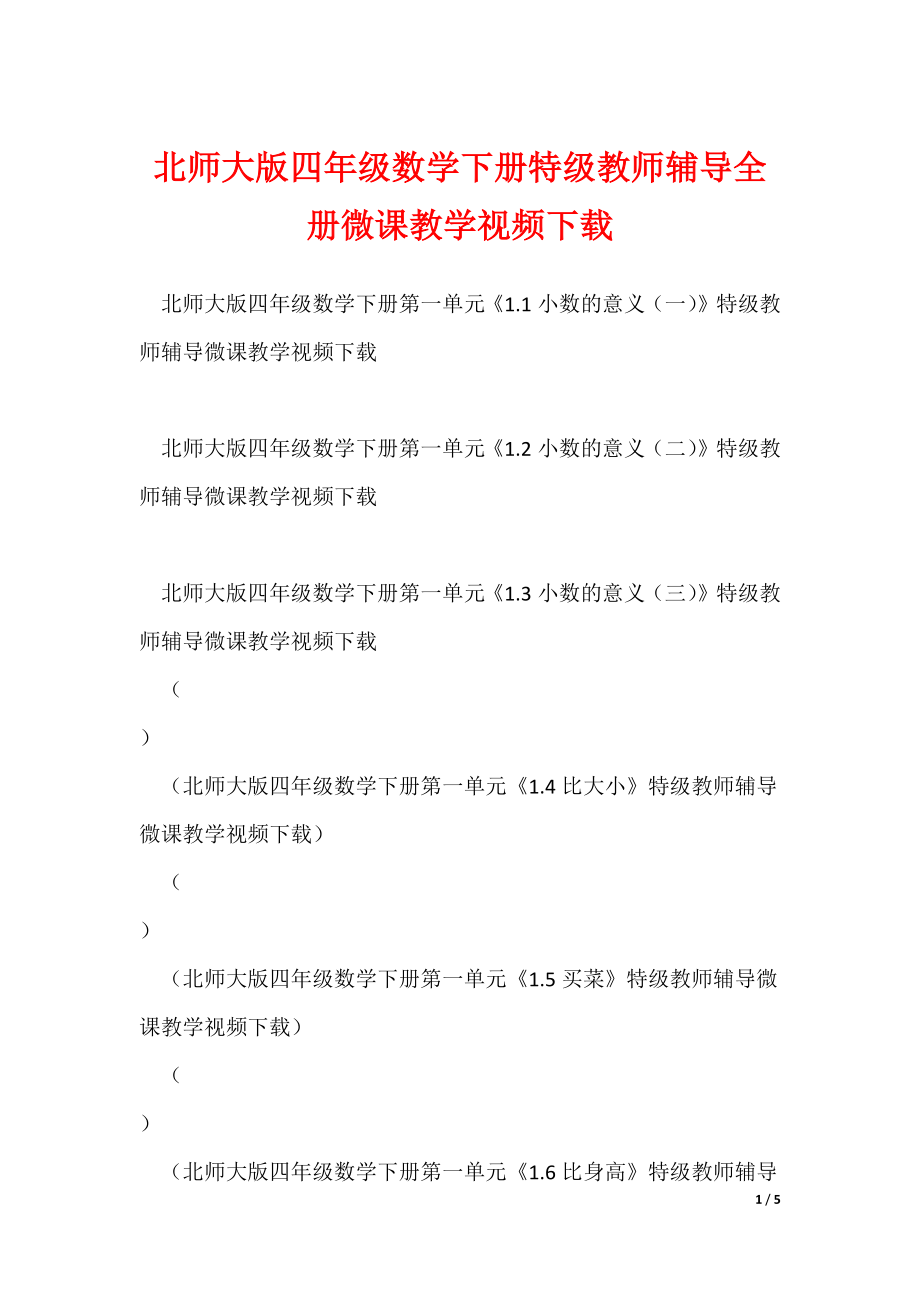 北师大版四年级数学下册特级教师辅导全册微课教学视频下载

北师大版四年级数学下册第一单元《1.1 小数的意义（一）》特级教师辅导微课教学视频下载

北师大版四年级数学下册第一单元《1.2 小数的意义（二）》特级教师辅导微课教学视频下载

北师大版四年级数学下册第一单元《1.3 小数的意义（三）》特级教师辅导微课教学视频下载

（
）

（北师大版四年级数学下册第一单元《1.4 比大小》特级教师辅导微课教学视频下载）

（
）

（北师大版四年级数学下册第一单元《1.5 买菜》特级教师辅导微课教学视频下载）

（
）

（北师大版四年级数学下册第一单元《1.6 比身高》特级教师辅导

1 / 5